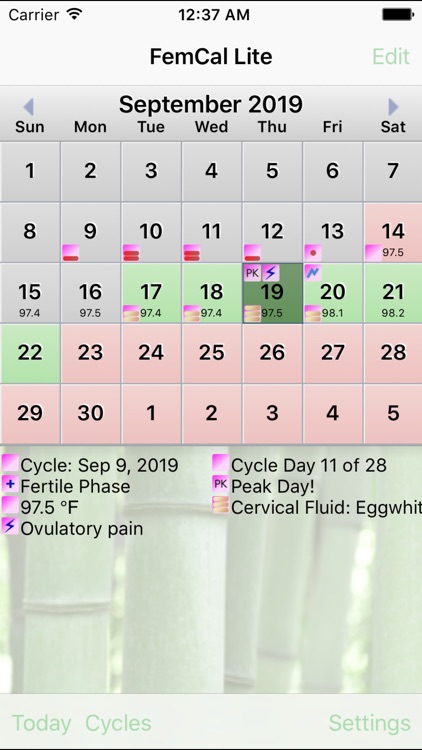 Carrier 12:37 AM

FemCal Lite Edit

September 2019

| Sun | Mon | Tue | Wed | Thu | Fri | Sat |
|---|---|---|---|---|---|---|
| 1 | 2 | 3 | 4 | 5 | 6 | 7 |
| 8 | 9 | 10 | 11 | 12 | 13 | 14 97.5 |
| 15 97.4 | 16 97.5 | 17 97.4 | 18 97.4 | PK 19 97.5 | 20 98.1 | 21 98.2 |
| 22 | 23 | 24 | 25 | 26 | 27 | 28 |
| 29 | 30 | 1 | 2 | 3 | 4 | 5 |

Cycle: Sep 9, 2019
Fertile Phase
97.5 °F
Ovulatory pain

Cycle Day 11 of 28
PK Peak Day!
Cervical Fluid: Eggwhit

Today Cycles Settings